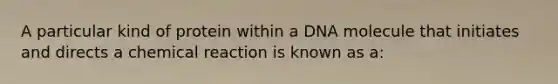 A particular kind of protein within a DNA molecule that initiates and directs a chemical reaction is known as a: